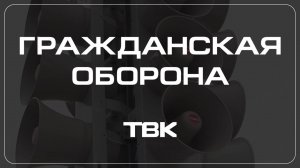 ГРАЖДАНСКАЯ ОБОРОНА

ТВК